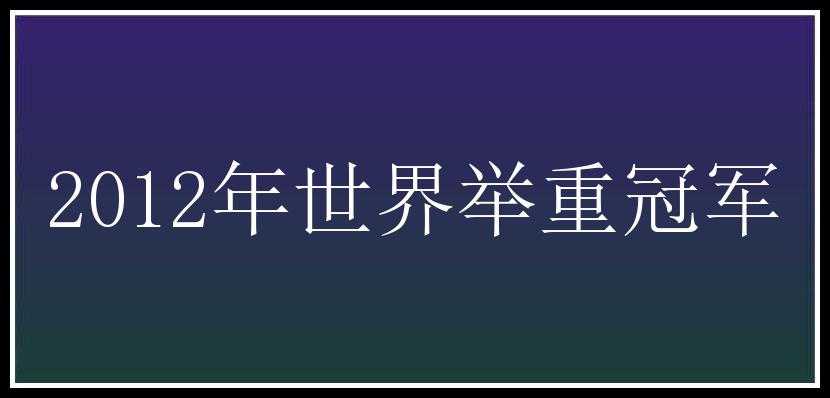 2012年世界举重冠军